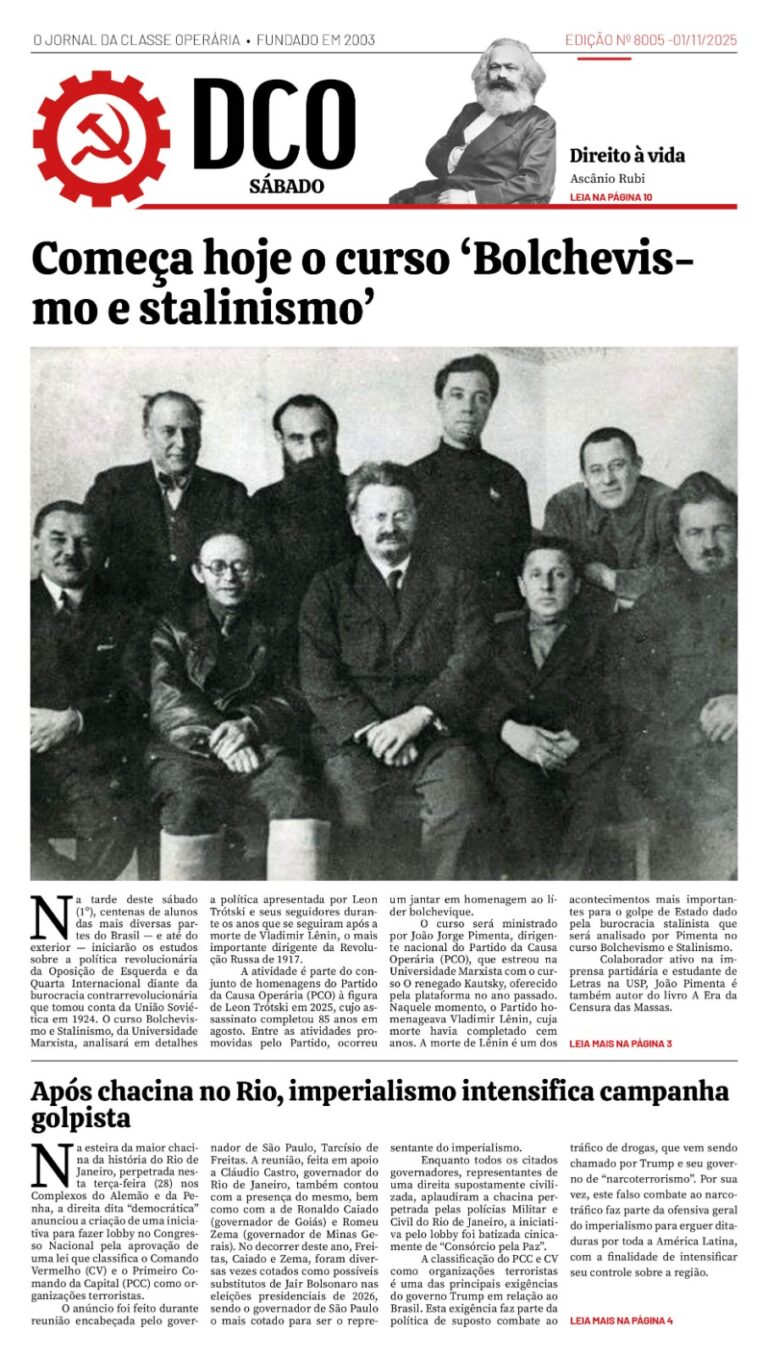 O JORNAL DA CLASSE OPERÁRIA • FUNDADO EM 2003

EDIÇÃO Nº 8005 -01/11/2025

DCO
SÁBADO

Direito à vida
Ascânio Rubi
LEIA NA PÁGINA 10

Começa hoje o curso 'Bolchevismo e stalinismo'

Na tarde deste sábado (1º), centenas de alunos das mais diversas partes do Brasil — e até do exterior — iniciarão os estudos sobre a política revolucionária da Oposição de Esquerda e da Quarta Internacional diante da burocracia contrarrevolucionária que tomou conta da União Soviética em 1924. O curso Bolchevismo e Stalinismo, da Universidade Marxista, analisará em detalhes a política apresentada por Leon Trótski e seus seguidores durante os anos que se seguiram após a morte de Vladimir Lênin, o mais importante dirigente da Revolução Russa de 1917.

A atividade é parte do conjunto de homenagens do Partido da Causa Operária (PCO) à figura de Leon Trótski em 2025, cujo assassinato completou 85 anos em agosto. Entre as atividades promovidas pelo Partido, ocorreu um jantar em homenagem ao líder bolchevique.

O curso será ministrado por João Jorge Pimenta, dirigente nacional do Partido da Causa Operária (PCO), que estreou na Universidade Marxista com o curso O renegado Kautsky, oferecido pela plataforma no ano passado. Naquele momento, o Partido homenageava Vladimir Lênin, cuja morte havia completado cem anos. A morte de Lênin é um dos acontecimentos mais importantes para o golpe de Estado dado pela burocracia stalinista que será analisado por Pimenta no curso Bolchevismo e Stalinismo.

Colaborador ativo na imprensa partidária e estudante de Letras na USP, João Pimenta é também autor do livro A Era da Censura das Massas.

LEIA MAIS NA PÁGINA 3

Após chacina no Rio, imperialismo intensifica campanha golpista

Na esteira da maior chacina da história do Rio de Janeiro, perpetrada nesta terça-feira (28) nos Complexos do Alemão e da Penha, a direita dita "democrática" anunciou a criação de uma iniciativa para fazer lobby no Congresso Nacional pela aprovação de uma lei que classifica o Comando Vermelho (CV) e o Primeiro Comando da Capital (PCC) como organizações terroristas.

O anúncio foi feito durante reunião encabeçada pelo governador de São Paulo, Tarcísio de Freitas. A reunião, feita em apoio a Cláudio Castro, governador do Rio de Janeiro, também contou com a presença do mesmo, bem como com a de Ronaldo Caiado (governador de Goiás) e Romeu Zema (governador de Minas Gerais). No decorrer deste ano, Freitas, Caiado e Zema, foram diversas vezes cotados como possíveis substitutos de Jair Bolsonaro nas eleições presidenciais de 2026, sendo o governador de São Paulo o mais cotado para ser o representante do imperialismo.

Enquanto todos os citados governadores, representantes de uma direita supostamente civilizada, aplaudiram a chacina perpetrada pelas polícias Militar e Civil do Rio de Janeiro, a iniciativa pelo lobby foi batizada cinicamente de "Consórcio pela Paz".

A classificação do PCC e CV como organizações terroristas é uma das principais exigências do governo Trump em relação ao Brasil. Esta exigência faz parte da política de suposto combate ao tráfico de drogas, que vem sendo chamado por Trump e seu governo de "narcoterrorismo". Por sua vez, este falso combate ao narcotráfico faz parte da ofensiva geral do imperialismo para erguer ditaduras por toda a América Latina, com a finalidade de intensificar seu controle sobre a região.

LEIA MAIS NA PÁGINA 4